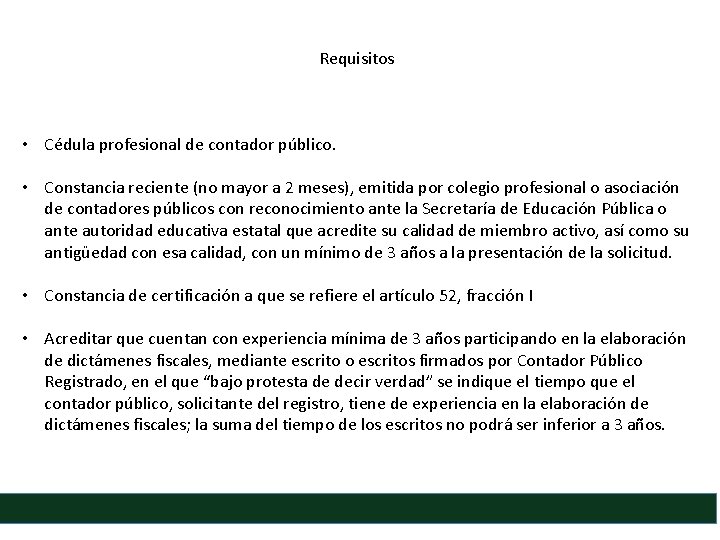 Requisitos

• Cédula profesional de contador público.

• Constancia reciente (no mayor a 2 meses), emitida por colegio profesional o asociación de contadores públicos con reconocimiento ante la Secretaría de Educación Pública o ante autoridad educativa estatal que acredite su calidad de miembro activo, así como su antigüedad con esa calidad, con un mínimo de 3 años a la presentación de la solicitud.

• Constancia de certificación a que se refiere el artículo 52, fracción I

• Acreditar que cuentan con experiencia mínima de 3 años participando en la elaboración de dictámenes fiscales, mediante escrito o escritos firmados por Contador Público Registrado, en el que “bajo protesta de decir verdad” se indique el tiempo que el contador público, solicitante del registro, tiene de experiencia en la elaboración de dictámenes fiscales; la suma del tiempo de los escritos no podrá ser inferior a 3 años.